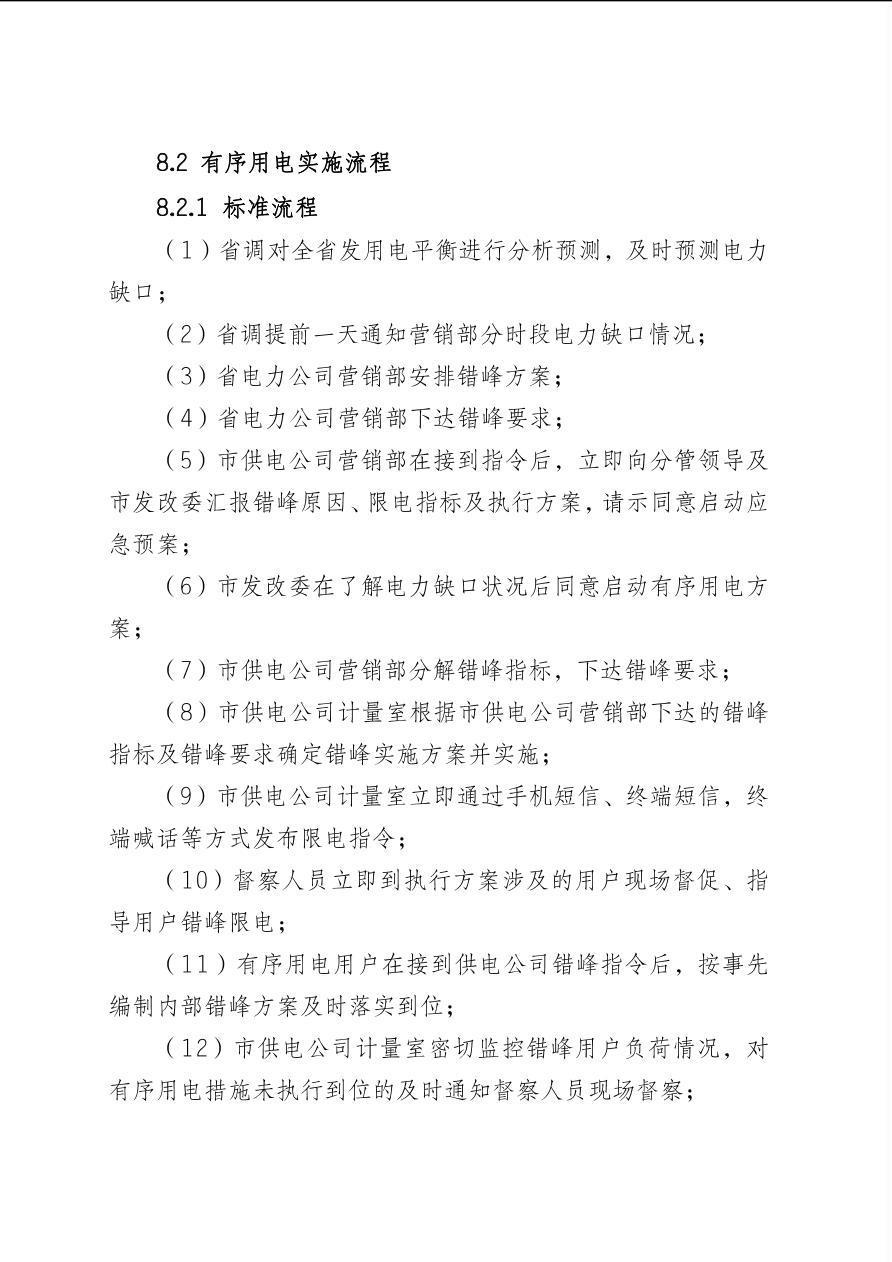 8.2 有序用电实施流程

8.2.1 标准流程

（1）省调对全省发用电平衡进行分析预测，及时预测电力缺口；

（2）省调提前一天通知营销部分时段电力缺口情况；

（3）省电力公司营销部安排错峰方案；

（4）省电力公司营销部下达错峰要求；

（5）市供电公司营销部在接到指令后，立即向分管领导及市发改委汇报错峰原因、限电指标及执行方案，请示同意启动应急预案；

（6）市发改委在了解电力缺口状况后同意启动有序用电方案；

（7）市供电公司营销部分解错峰指标，下达错峰要求；

（8）市供电公司计量室根据市供电公司营销部下达的错峰指标及错峰要求确定错峰实施方案并实施；

（9）市供电公司计量室立即通过手机短信、终端短信，终端喊话等方式发布限电指令；

（10）督察人员立即到执行方案涉及的用户现场督促、指导用户错峰限电；

（11）有序用电用户在接到供电公司错峰指令后，按事先编制内部错峰方案及时落实到位；

（12）市供电公司计量室密切监控错峰用户负荷情况，对有序用电措施未执行到位的及时通知督察人员现场督察；